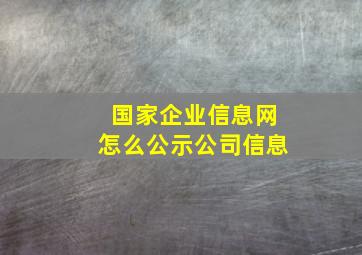 国家企业信息网
怎么公示公司信息